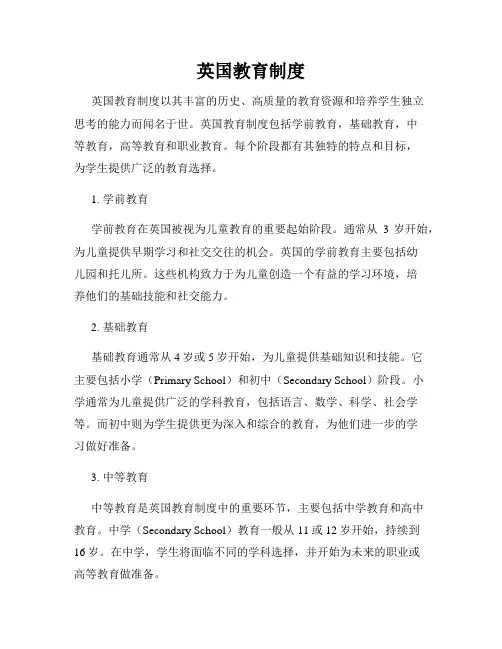 英国教育制度

英国教育制度以其丰富的历史、高质量的教育资源和培养学生独立思考的能力而闻名于世。英国教育制度包括学前教育，基础教育，中等教育，高等教育和职业教育。每个阶段都有其独特的特点和目标，为学生提供广泛的教育选择。

1. 学前教育

学前教育在英国被视为儿童教育的重要起始阶段。通常从 3 岁开始，为儿童提供早期学习和社交交往的机会。英国的学前教育主要包括幼儿园和托儿所。这些机构致力于为儿童创造一个有益的学习环境，培养他们的基础技能和社交能力。

2. 基础教育

基础教育通常从 4 岁或 5 岁开始，为儿童提供基础知识和技能。它主要包括小学（Primary School）和初中（Secondary School）阶段。小学通常为儿童提供广泛的学科教育，包括语言、数学、科学、社会学等。而初中则为学生提供更为深入和综合的教育，为他们进一步的学习做好准备。

3. 中等教育

中等教育是英国教育制度中的重要环节，主要包括中学教育和高中教育。中学（Secondary School）教育一般从 11 或 12 岁开始，持续到 16 岁。在中学，学生将面临不同的学科选择，并开始为未来的职业或高等教育做准备。